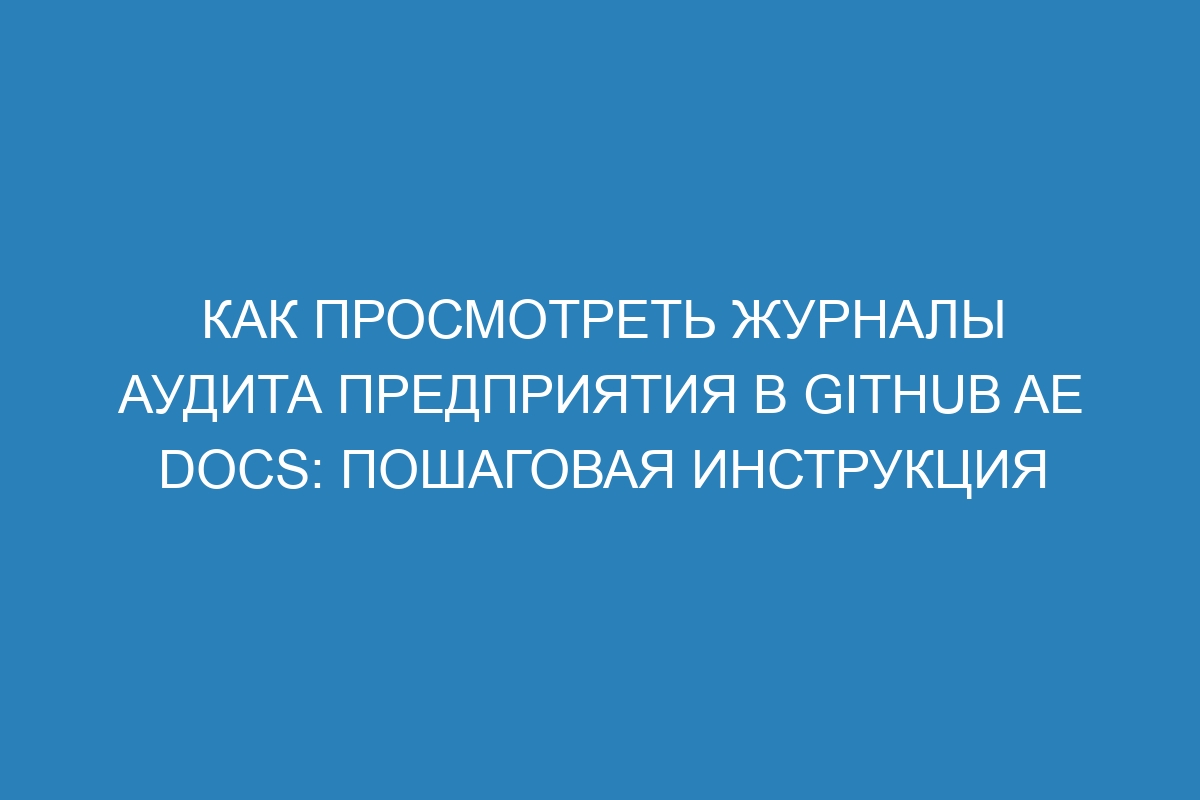 КАК ПРОСМОТРЕТЬ ЖУРНАЛЫ АУДИТА ПРЕДПРИЯТИЯ В GITHUB AE DOCS: ПОШАГОВАЯ ИНСТРУКЦИЯ